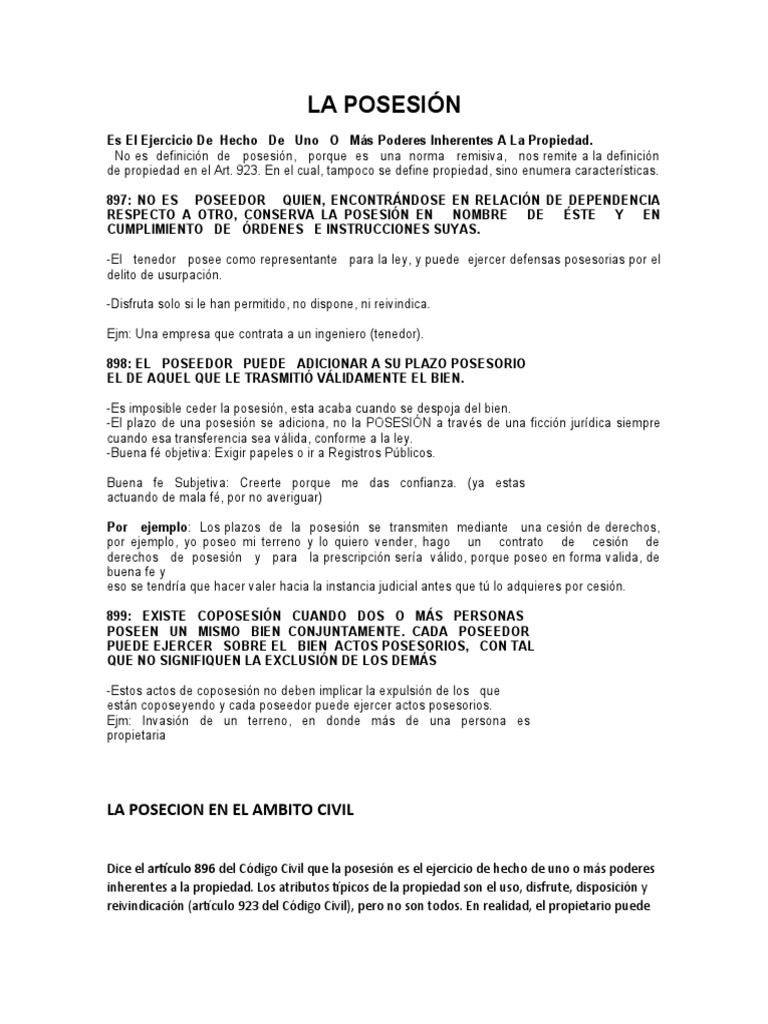 LA POSESIÓN

Es El Ejercicio De Hecho De Uno O Más Poderes Inherentes A La Propiedad.
No es definición de posesión, porque es una norma remisiva, nos remite a la definición de propiedad en el Art. 923. En el cual, tampoco se define propiedad, sino enumera características.

897: NO ES POSEEDOR QUIEN, ENCONTRÁNDOSE EN RELACIÓN DE DEPENDENCIA RESPECTO A OTRO, CONSERVA LA POSESIÓN EN NOMBRE DE ÉSTE Y EN CUMPLIMIENTO DE ÓRDENES E INSTRUCCIONES SUYAS.

-El tenedor posee como representante para la ley, y puede ejercer defensas posesorias por el delito de usurpación.

-Disfruta solo si le han permitido, no dispone, ni reivindica.

Ejm: Una empresa que contrata a un ingeniero (tenedor).

898: EL POSEEDOR PUEDE ADICIONAR A SU PLAZO POSESORIO EL DE AQUEL QUE LE TRASMITIÓ VÁLIDAMENTE EL BIEN.

-Es imposible ceder la posesión, esta acaba cuando se despoja del bien.
-El plazo de una posesión se adiciona, no la POSESIÓN a través de una ficción jurídica siempre cuando esa transferencia sea válida, conforme a la ley.
-Buena fé objetiva: Exigir papeles o ir a Registros Públicos.

Buena fe Subjetiva: Creerte porque me das confianza. (ya estas actuando de mala fé, por no averiguar)

Por ejemplo: Los plazos de la posesión se transmiten mediante una cesión de derechos, por ejemplo, yo poseo mi terreno y lo quiero vender, hago un contrato de cesión de derechos de posesión y para la prescripción sería válido, porque poseo en forma valida, de buena fe y
eso se tendría que hacer valer hacia la instancia judicial antes que tú lo adquieres por cesión.

899: EXISTE COPOSESIÓN CUANDO DOS O MÁS PERSONAS POSEEN UN MISMO BIEN CONJUNTAMENTE. CADA POSEEDOR PUEDE EJERCER SOBRE EL BIEN ACTOS POSESORIOS, CON TAL QUE NO SIGNIFIQUEN LA EXCLUSIÓN DE LOS DEMÁS

-Estos actos de coposesión no deben implicar la expulsión de los que están coposeyendo y cada poseedor puede ejercer actos posesorios.
Ejm: Invasión de un terreno, en donde más de una persona es propietaria

LA POSECION EN EL AMBITO CIVIL

Dice el artículo 896 del Código Civil que la posesión es el ejercicio de hecho de uno o más poderes inherentes a la propiedad. Los atributos típicos de la propiedad son el uso, disfrute, disposición y reivindicación (artículo 923 del Código Civil), pero no son todos. En realidad, el propietario puede